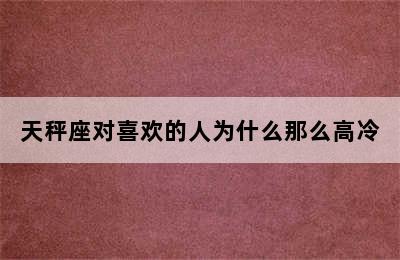 天秤座对喜欢的人为什么那么高冷